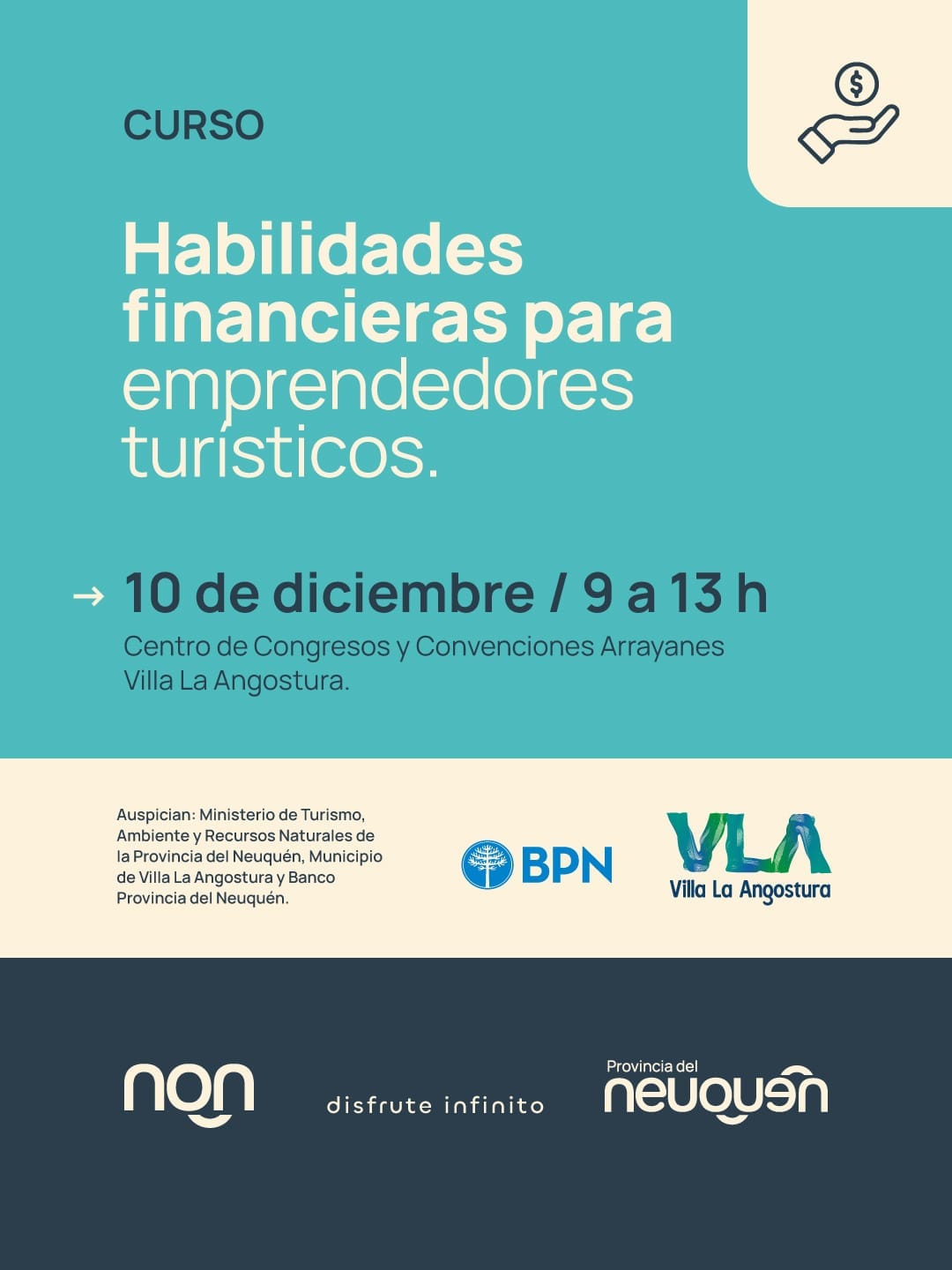 CURSO

Habilidades financieras para emprendedores turísticos.

→ 10 de diciembre / 9 a 13 h

Centro de Congresos y Convenciones Arrayanes Villa La Angostura.

Auspician: Ministerio de Turismo, Ambiente y Recursos Naturales de la Provincia del Neuquén, Municipio de Villa La Angostura y Banco Provincia del Neuquén.

BPN

VLA
Villa La Angostura

nqn

disfrute infinito

Provincia del
neuquén